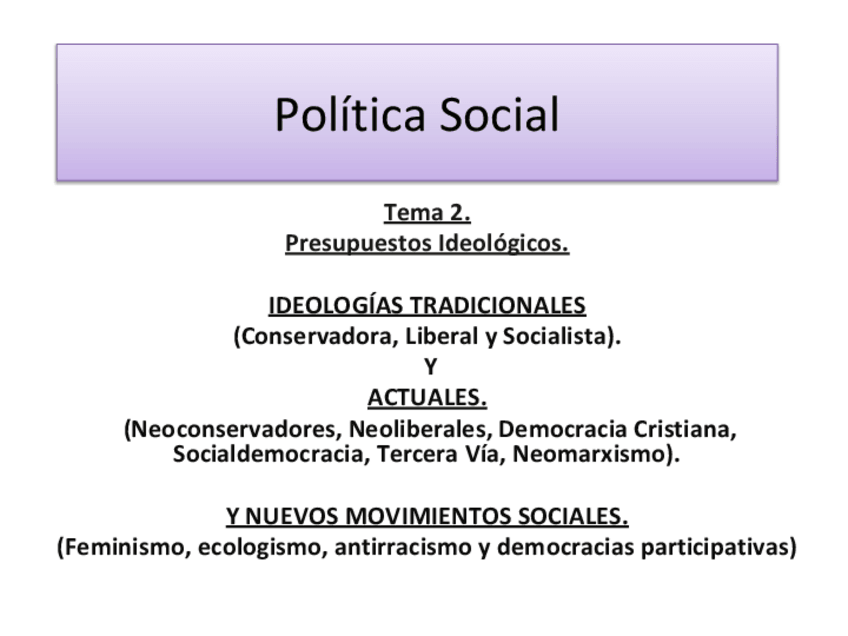 Política Social

Tema 2.
Presupuestos Ideológicos.

IDEOLOGÍAS TRADICIONALES
(Conservadora, Liberal y Socialista).
Y
ACTUALES.
(Neoconservadores, Neoliberales, Democracia Cristiana, Socialdemocracia, Tercera Vía, Neomarxismo).

Y NUEVOS MOVIMIENTOS SOCIALES.
(Feminismo, ecologismo, antirracismo y democracias participativas)